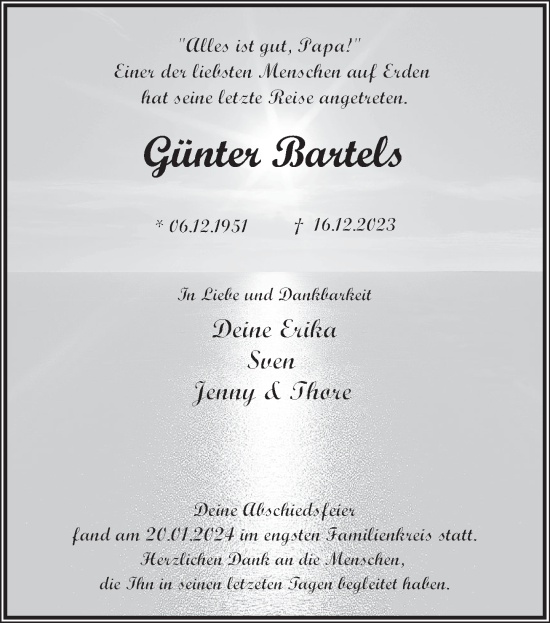 "Alles ist gut, Papa!"
Einer der liebsten Menschen auf Erden
hat seine letzte Reise angetreten.

Günter Bartels

* 06.12.1951 † 16.12.2023

In Liebe und Dankbarkeit

Deine Erika
Sven
Jenny & Thore

Deine Abschiedsfeier
fand am 20.01.2024 im engsten Familienkreis statt.
Herzlichen Dank an die Menschen,
die Ihn in seinen letzeten Tagen begleitet haben.